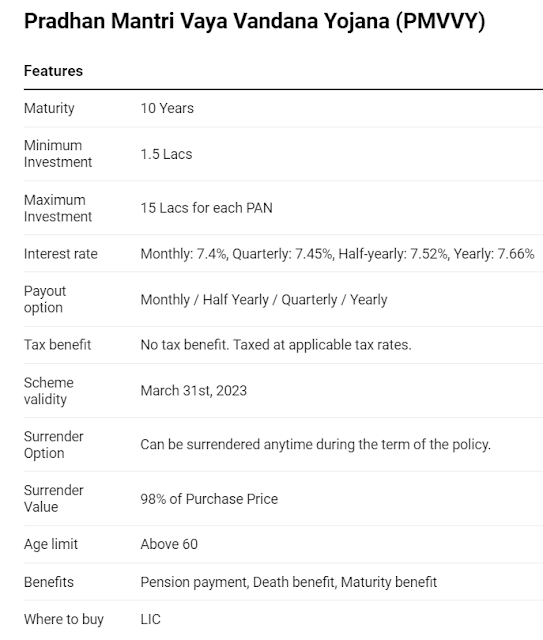 Pradhan Mantri Vaya Vandana Yojana (PMVVY)

| Features | |
|---|---|
| Maturity | 10 Years |
| Minimum Investment | 1.5 Lacs |
| Maximum Investment | 15 Lacs for each PAN |
| Interest rate | Monthly: 7.4%, Quarterly: 7.45%, Half-yearly: 7.52%, Yearly: 7.66% |
| Payout option | Monthly / Half Yearly / Quarterly / Yearly |
| Tax benefit | No tax benefit. Taxed at applicable tax rates. |
| Scheme validity | March 31st, 2023 |
| Surrender Option | Can be surrendered anytime during the term of the policy. |
| Surrender Value | 98% of Purchase Price |
| Age limit | Above 60 |
| Benefits | Pension payment, Death benefit, Maturity benefit |
| Where to buy | LIC |